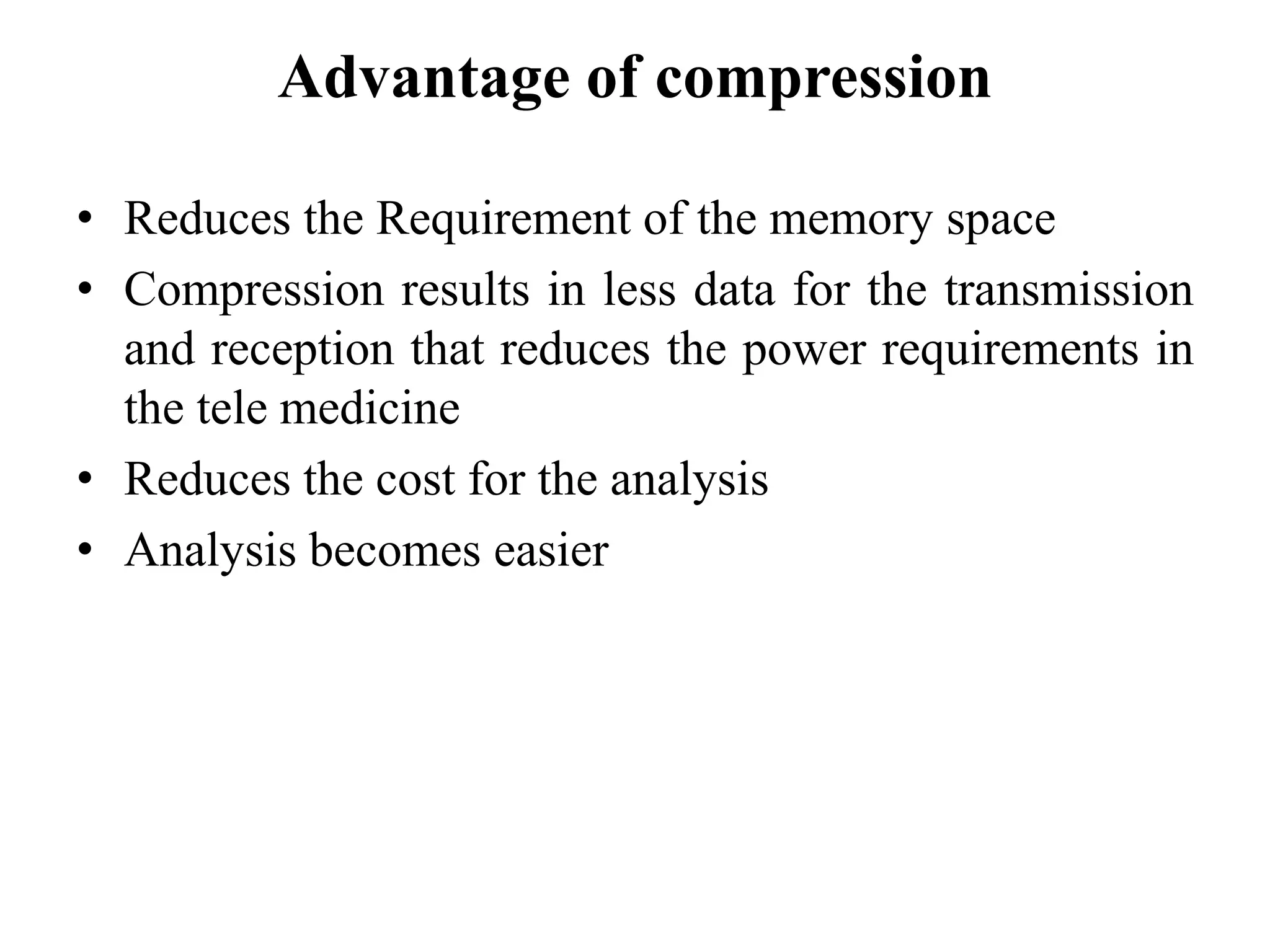 Advantage of compression

• Reduces the Requirement of the memory space
• Compression results in less data for the transmission and reception that reduces the power requirements in the tele medicine
• Reduces the cost for the analysis
• Analysis becomes easier